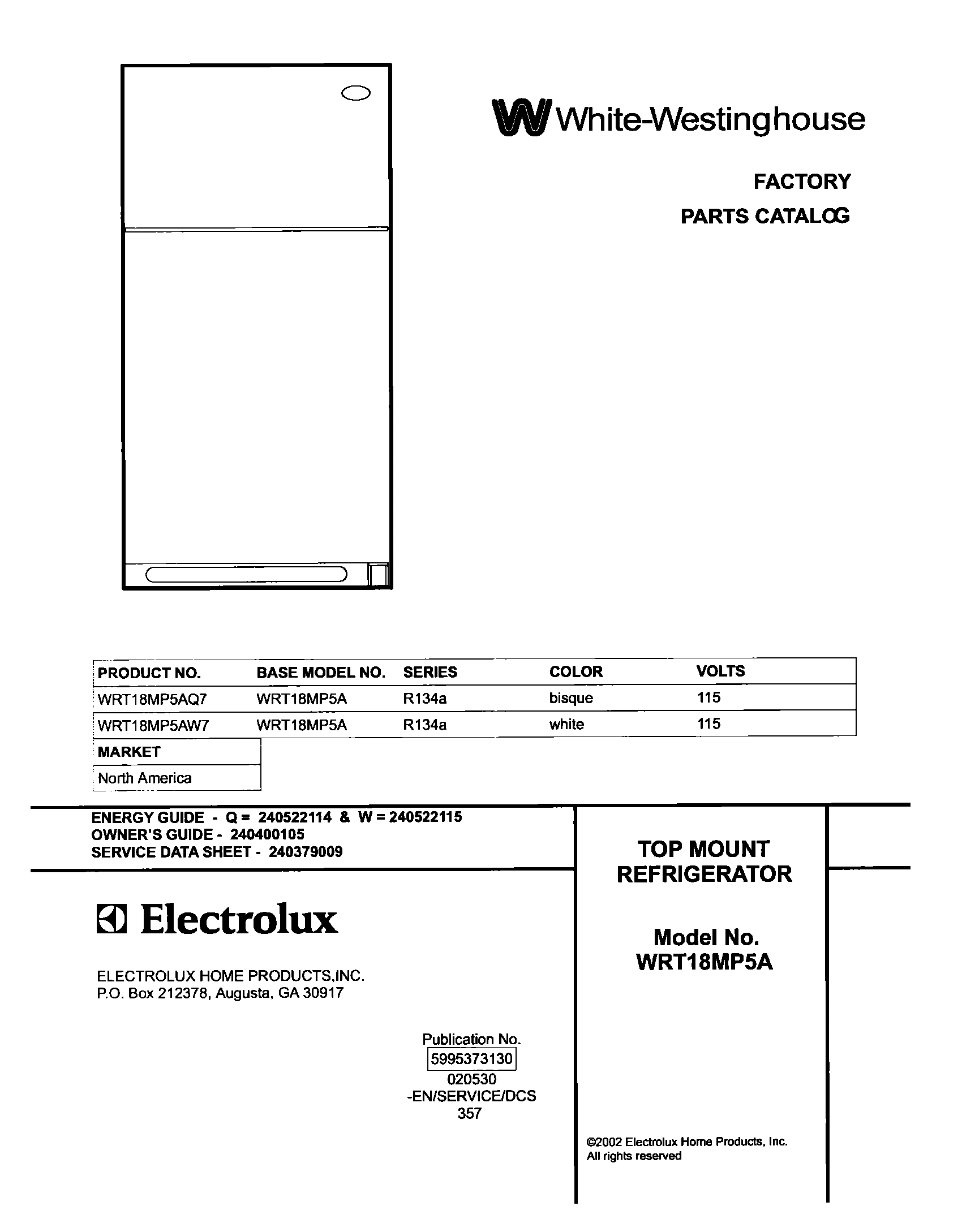 White-Westinghouse

FACTORY
PARTS CATALOG

| PRODUCT NO. | BASE MODEL NO. | SERIES | COLOR | VOLTS |
|---|---|---|---|---|
| WRT18MP5AQ7 | WRT18MP5A | R134a | bisque | 115 |
| WRT18MP5AW7 | WRT18MP5A | R134a | white | 115 |

| MARKET |
|---|
| North America |

ENERGY GUIDE - Q = 240522114 & W = 240522115
OWNER'S GUIDE - 240400105
SERVICE DATA SHEET - 240379009

Electrolux

ELECTROLUX HOME PRODUCTS,INC.
P.O. Box 212378, Augusta, GA 30917

Publication No.
5995373130
020530
-EN/SERVICE/DCS
357

TOP MOUNT
REFRIGERATOR

Model No.
WRT18MP5A

©2002 Electrolux Home Products, Inc.
All rights reserved